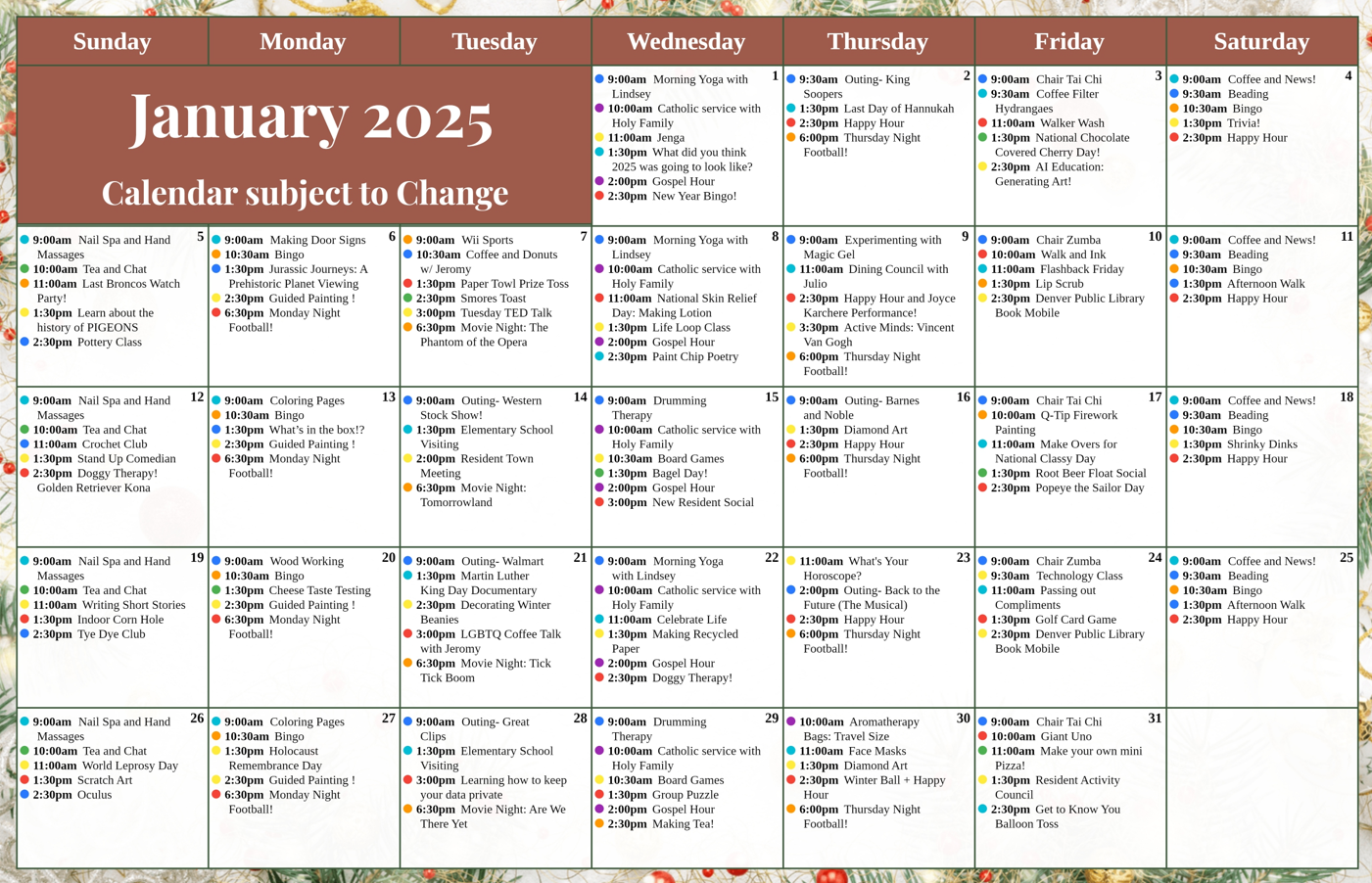 | Sunday | Monday | Tuesday | Wednesday | Thursday | Friday | Saturday |
|---|---|---|---|---|---|---|
| January 2025 Calendar subject to Change | | | 1 • 9:00am Morning Yoga with Lindsey • 10:00am Catholic service with Holy Family • 11:00am Jenga • 1:30pm What did you think 2025 was going to look like? • 2:00pm Gospel Hour • 2:30pm New Year Bingo! | 2 • 9:30am Outing- King Soopers • 1:30pm Last Day of Hannukah • 2:30pm Happy Hour • 6:00pm Thursday Night Football! | 3 • 9:00am Chair Tai Chi • 9:30am Coffee Filter Hydrangaes • 11:00am Walker Wash • 1:30pm National Chocolate Covered Cherry Day! • 2:30pm AI Education: Generating Art! | 4 • 9:00am Coffee and News! • 9:30am Beading • 10:30am Bingo • 1:30pm Trivia! • 2:30pm Happy Hour |
| 5 • 9:00am Nail Spa and Hand Massages • 10:00am Tea and Chat • 11:00am Last Broncos Watch Party! • 1:30pm Learn about the history of PIGEONS • 2:30pm Pottery Class | 6 • 9:00am Making Door Signs • 10:30am Bingo • 1:30pm Jurassic Journeys: A Prehistoric Planet Viewing • 2:30pm Guided Painting ! • 6:30pm Monday Night Football! | 7 • 9:00am Wii Sports • 10:30am Coffee and Donuts w/ Jeromy • 1:30pm Paper Towl Prize Toss • 2:30pm Smores Toast • 3:00pm Tuesday TED Talk • 6:30pm Movie Night: The Phantom of the Opera | 8 • 9:00am Morning Yoga with Lindsey • 10:00am Catholic service with Holy Family • 11:00am National Skin Relief Day: Making Lotion • 1:30pm Life Loop Class • 2:00pm Gospel Hour • 2:30pm Paint Chip Poetry | 9 • 9:00am Experimenting with Magic Gel • 11:00am Dining Council with Julio • 2:30pm Happy Hour and Joyce Karchere Performance! • 3:30pm Active Minds: Vincent Van Gogh • 6:00pm Thursday Night Football! | 10 • 9:00am Chair Zumba • 10:00am Walk and Ink • 11:00am Flashback Friday • 1:30pm Lip Scrub • 2:30pm Denver Public Library Book Mobile | 11 • 9:00am Coffee and News! • 9:30am Beading • 10:30am Bingo • 1:30pm Afternoon Walk • 2:30pm Happy Hour |
| 12 • 9:00am Nail Spa and Hand Massages • 10:00am Tea and Chat • 11:00am Crochet Club • 1:30pm Stand Up Comedian • 2:30pm Doggy Therapy! Golden Retriever Kona | 13 • 9:00am Coloring Pages • 10:30am Bingo • 1:30pm What's in the box!? • 2:30pm Guided Painting ! • 6:30pm Monday Night Football! | 14 • 9:00am Outing- Western Stock Show! • 1:30pm Elementary School Visiting • 2:00pm Resident Town Meeting • 6:30pm Movie Night: Tomorrowland | 15 • 9:00am Drumming Therapy • 10:00am Catholic service with Holy Family • 10:30am Board Games • 1:30pm Bagel Day! • 2:00pm Gospel Hour • 3:00pm New Resident Social | 16 • 9:00am Outing- Barnes and Noble • 1:30pm Diamond Art • 2:30pm Happy Hour • 6:00pm Thursday Night Football! | 17 • 9:00am Chair Tai Chi • 10:00am Q-Tip Firework Painting • 11:00am Make Overs for National Classy Day • 1:30pm Root Beer Float Social • 2:30pm Popeye the Sailor Day | 18 • 9:00am Coffee and News! • 9:30am Beading • 10:30am Bingo • 1:30pm Shrinky Dinks • 2:30pm Happy Hour |
| 19 • 9:00am Nail Spa and Hand Massages • 10:00am Tea and Chat • 11:00am Writing Short Stories • 1:30pm Indoor Corn Hole • 2:30pm Tye Dye Club | 20 • 9:00am Wood Working • 10:30am Bingo • 1:30pm Cheese Taste Testing • 2:30pm Guided Painting ! • 6:30pm Monday Night Football! | 21 • 9:00am Outing- Walmart • 1:30pm Martin Luther King Day Documentary • 2:30pm Decorating Winter Beanies • 3:00pm LGBTQ Coffee Talk with Jeromy • 6:30pm Movie Night: Tick Tick Boom | 22 • 9:00am Morning Yoga with Lindsey • 10:00am Catholic service with Holy Family • 11:00am Celebrate Life • 1:30pm Making Recycled Paper • 2:00pm Gospel Hour • 2:30pm Doggy Therapy! | 23 • 11:00am What's Your Horoscope? • 2:00pm Outing- Back to the Future (The Musical) • 2:30pm Happy Hour • 6:00pm Thursday Night Football! | 24 • 9:00am Chair Zumba • 9:30am Technology Class • 11:00am Passing out Compliments • 1:30pm Golf Card Game • 2:30pm Denver Public Library Book Mobile | 25 • 9:00am Coffee and News! • 9:30am Beading • 10:30am Bingo • 1:30pm Afternoon Walk • 2:30pm Happy Hour |
| 26 • 9:00am Nail Spa and Hand Massages • 10:00am Tea and Chat • 11:00am World Leprosy Day • 1:30pm Scratch Art • 2:30pm Oculus | 27 • 9:00am Coloring Pages • 10:30am Bingo • 1:30pm Holocaust Remembrance Day • 2:30pm Guided Painting ! • 6:30pm Monday Night Football! | 28 • 9:00am Outing- Great Clips • 1:30pm Elementary School Visiting • 3:00pm Learning how to keep your data private • 6:30pm Movie Night: Are We There Yet | 29 • 9:00am Drumming Therapy • 10:00am Catholic service with Holy Family • 10:30am Board Games • 1:30pm Group Puzzle • 2:00pm Gospel Hour • 2:30pm Making Tea! | 30 • 10:00am Aromatherapy Bags: Travel Size • 11:00am Face Masks • 1:30pm Diamond Art • 2:30pm Winter Ball + Happy Hour • 6:00pm Thursday Night Football! | 31 • 9:00am Chair Tai Chi • 10:00am Giant Uno • 11:00am Make your own mini Pizza! • 1:30pm Resident Activity Council • 2:30pm Get to Know You Balloon Toss | |